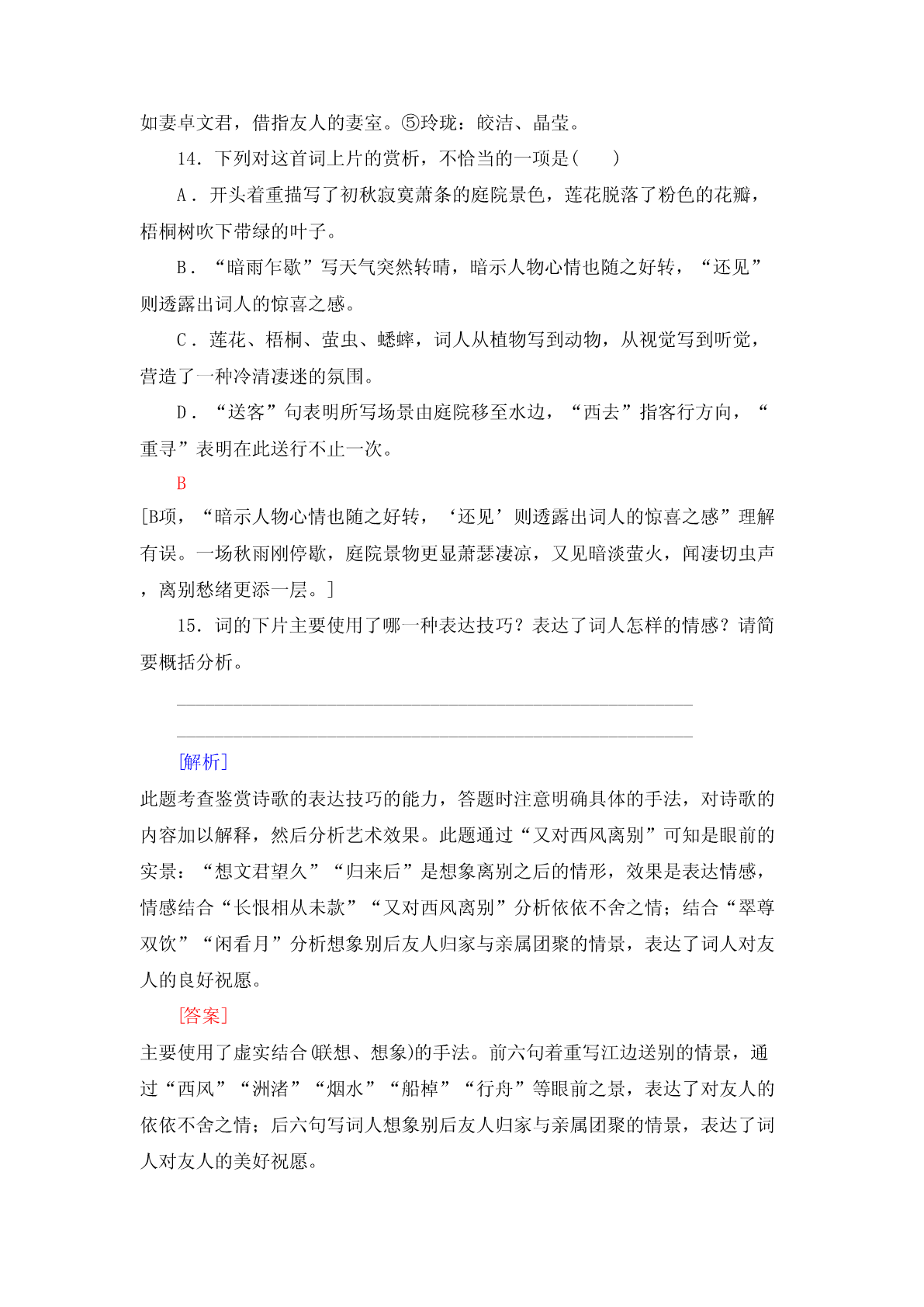 如妻卓文君，借指友人的妻室。⑤玲珑：皎洁、晶莹。

14．下列对这首词上片的赏析，不恰当的一项是(　　)

A．开头着重描写了初秋寂寞萧条的庭院景色，莲花脱落了粉色的花瓣，梧桐树吹下带绿的叶子。

B．“暗雨乍歇”写天气突然转晴，暗示人物心情也随之好转，“还见”则透露出词人的惊喜之感。

C．莲花、梧桐、萤虫、蟋蟀，词人从植物写到动物，从视觉写到听觉，营造了一种冷清凄迷的氛围。

D．“送客”句表明所写场景由庭院移至水边，“西去”指客行方向，“重寻”表明在此送行不止一次。

B

[B项，“暗示人物心情也随之好转，‘还见’则透露出词人的惊喜之感”理解有误。一场秋雨刚停歇，庭院景物更显萧瑟凄凉，又见暗淡萤火，闻凄切虫声，离别愁绪更添一层。]

15．词的下片主要使用了哪一种表达技巧？表达了词人怎样的情感？请简要概括分析。

[解析]

此题考查鉴赏诗歌的表达技巧的能力，答题时注意明确具体的手法，对诗歌的内容加以解释，然后分析艺术效果。此题通过“又对西风离别”可知是眼前的实景：“想文君望久”“归来后”是想象离别之后的情形，效果是表达情感，情感结合“长恨相从未款”“又对西风离别”分析依依不舍之情；结合“翠尊双饮”“闲看月”分析想象别后友人归家与亲属团聚的情景，表达了词人对友人的良好祝愿。

[答案]

主要使用了虚实结合(联想、想象)的手法。前六句着重写江边送别的情景，通过“西风”“洲渚”“烟水”“船棹”“行舟”等眼前之景，表达了对友人的依依不舍之情；后六句写词人想象别后友人归家与亲属团聚的情景，表达了词人对友人的美好祝愿。